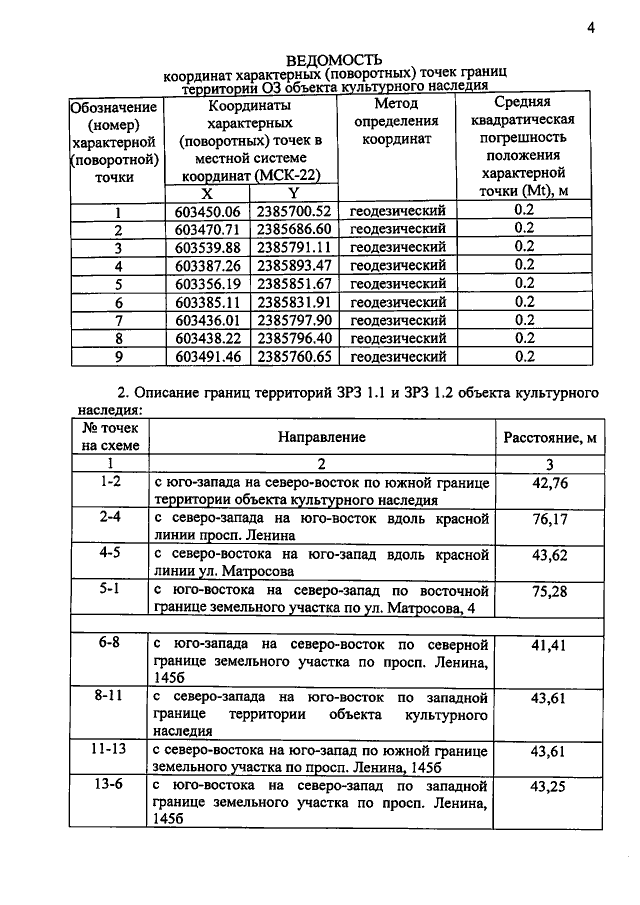 4

ВЕДОМОСТЬ
координат характерных (поворотных) точек границ территории ОЗ объекта культурного наследия

| Обозначение (номер) характерной (поворотной) точки | Координаты характерных (поворотных) точек в местной системе координат (МСК-22) |  | Метод определения координат | Средняя квадратическая погрешность положения характерной точки (Mt), м |
|---|---|---|---|---|
|  | X | Y |  |  |
| 1 | 603450.06 | 2385700.52 | геодезический | 0.2 |
| 2 | 603470.71 | 2385686.60 | геодезический | 0.2 |
| 3 | 603539.88 | 2385791.11 | геодезический | 0.2 |
| 4 | 603387.26 | 2385893.47 | геодезический | 0.2 |
| 5 | 603356.19 | 2385851.67 | геодезический | 0.2 |
| 6 | 603385.11 | 2385831.91 | геодезический | 0.2 |
| 7 | 603436.01 | 2385797.90 | геодезический | 0.2 |
| 8 | 603438.22 | 2385796.40 | геодезический | 0.2 |
| 9 | 603491.46 | 2385760.65 | геодезический | 0.2 |

2. Описание границ территорий ЗРЗ 1.1 и ЗРЗ 1.2 объекта культурного наследия:

| № точек на схеме | Направление | Расстояние, м |
|---|---|---|
| 1 | 2 | 3 |
| 1-2 | с юго-запада на северо-восток по южной границе территории объекта культурного наследия | 42,76 |
| 2-4 | с северо-запада на юго-восток вдоль красной линии просп. Ленина | 76,17 |
| 4-5 | с северо-востока на юго-запад вдоль красной линии ул. Матросова | 43,62 |
| 5-1 | с юго-востока на северо-запад по восточной границе земельного участка по ул. Матросова, 4 | 75,28 |
|  |  |  |
| 6-8 | с юго-запада на северо-восток по северной границе земельного участка по просп. Ленина, 145б | 41,41 |
| 8-11 | с северо-запада на юго-восток по западной границе территории объекта культурного наследия | 43,61 |
| 11-13 | с северо-востока на юго-запад по южной границе земельного участка по просп. Ленина, 145б | 43,61 |
| 13-6 | с юго-востока на северо-запад по западной границе земельного участка по просп. Ленина, 145б | 43,25 |